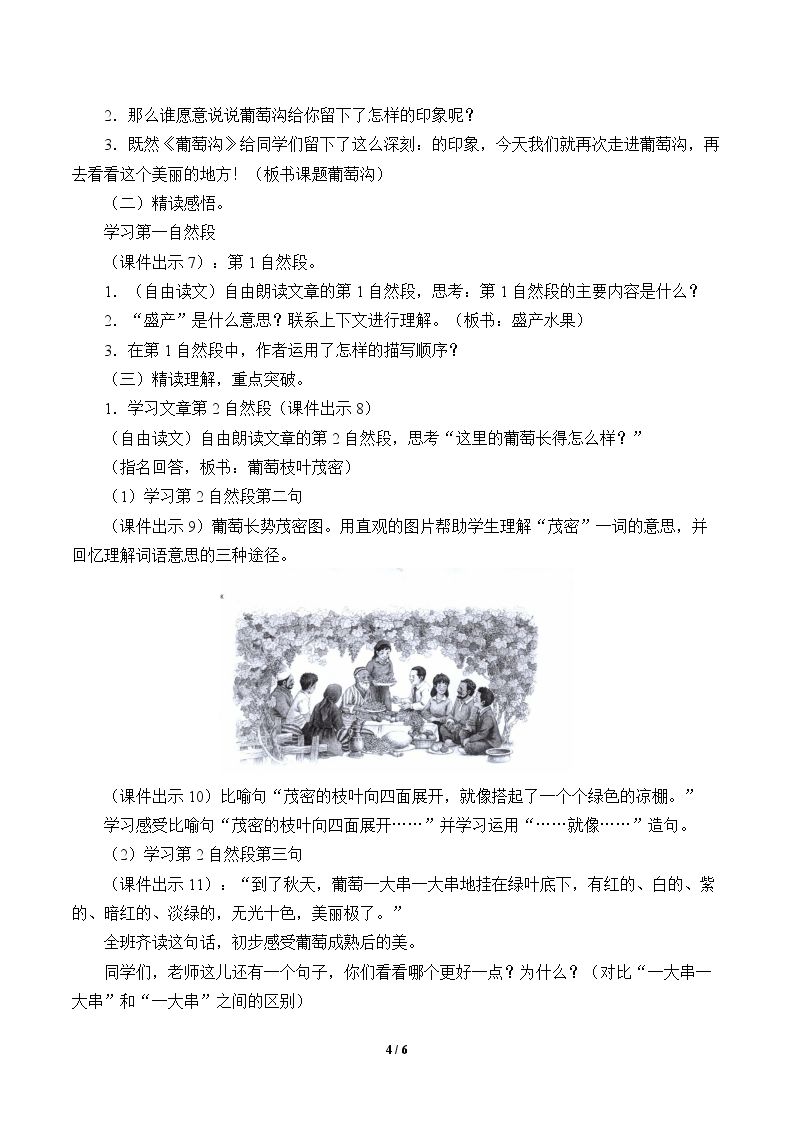 2.那么谁愿意说说葡萄沟给你留下了怎样的印象呢？

3.既然《葡萄沟》给同学们留下了这么深刻：的印象，今天我们就再次走进葡萄沟，再去看看这个美丽的地方！（板书课题葡萄沟）

（二）精读感悟。

学习第一自然段

（课件出示7）：第1自然段。

1.（自由读文）自由朗读文章的第1自然段，思考：第1自然段的主要内容是什么？

2.“盛产”是什么意思？联系上下文进行理解。（板书：盛产水果）

3.在第1自然段中，作者运用了怎样的描写顺序？

（三）精读理解，重点突破。

1.学习文章第2自然段（课件出示8）

（自由读文）自由朗读文章的第2自然段，思考“这里的葡萄长得怎么样？”

（指名回答，板书：葡萄枝叶茂密）

（1）学习第2自然段第二句

（课件出示9）葡萄长势茂密图。用直观的图片帮助学生理解“茂密”一词的意思，并回忆理解词语意思的三种途径。

（课件出示10）比喻句“茂密的枝叶向四面展开，就像搭起了一个个绿色的凉棚。”

学习感受比喻句“茂密的枝叶向四面展开……”并学习运用“……就像……”造句。

（2）学习第2自然段第三句

（课件出示11）：“到了秋天，葡萄一大串一大串地挂在绿叶底下，有红的、白的、紫的、暗红的、淡绿的，无光十色，美丽极了。”

全班齐读这句话，初步感受葡萄成熟后的美。

同学们，老师这儿还有一个句子，你们看看哪个更好一点？为什么？（对比“一大串一大串”和“一大串”之间的区别）

4 / 6